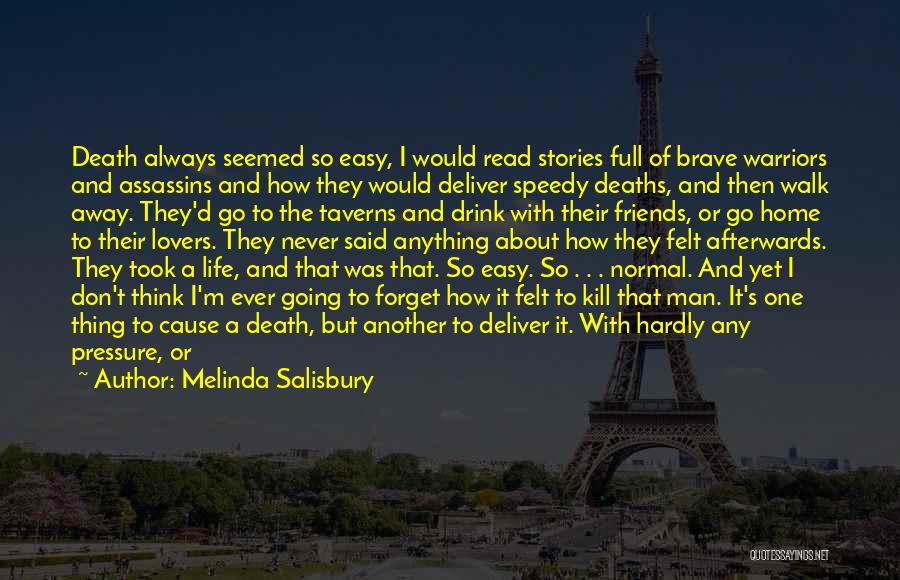 Death always seemed so easy, I would read stories full of brave warriors and assassins and how they would deliver speedy deaths, and then walk away. They'd go to the taverns and drink with their friends, or go home to their lovers. They never said anything about how they felt afterwards. They took a life, and that was that. So easy. So . . . normal. And yet I don't think I'm ever going to forget how it felt to kill that man. It's one thing to cause a death, but another to deliver it. With hardly any pressure, or

~ Author: Melinda Salisbury

QUOTESSAYINGS.NET